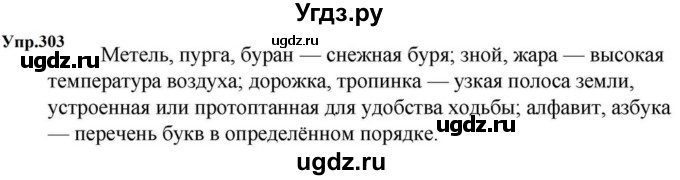 Угдз.ру

Упр.303 ugdz.ru

ugdz.ru Метель, пурга, буран — снежная буря; зной, жара — высокая температура воздуха; дорожка, тропинка — узкая полоса земли, устроенная или протоптанная для удобства ходьбы; алфавит, азбука — перечень букв в определённом порядке. ugdz.ru

ugdz.ru